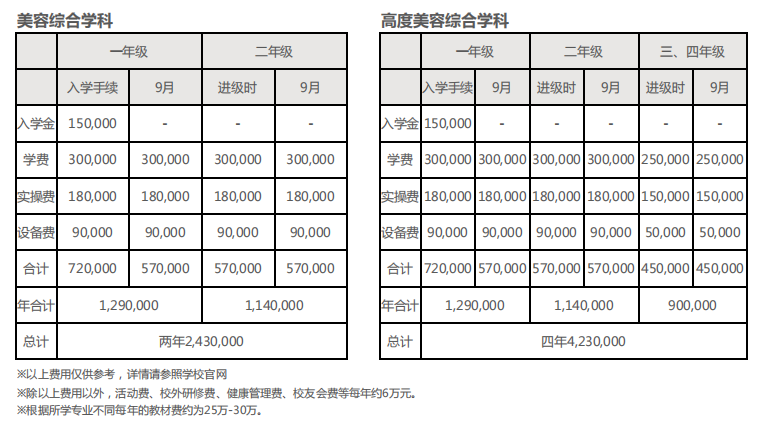 美容综合学科

| | 一年级 | | 二年级 | |
|---|---|---|---|---|
| | 入学手续 | 9月 | 进级时 | 9月 |
| 入学金 | 150,000 | - | - | - |
| 学费 | 300,000 | 300,000 | 300,000 | 300,000 |
| 实操费 | 180,000 | 180,000 | 180,000 | 180,000 |
| 设备费 | 90,000 | 90,000 | 90,000 | 90,000 |
| 合计 | 720,000 | 570,000 | 570,000 | 570,000 |
| 年合计 | 1,290,000 | | 1,140,000 | |
| 总计 | 两年2,430,000 | | | |

高度美容综合学科

| | 一年级 | | 二年级 | | 三、四年级 | |
|---|---|---|---|---|---|---|
| | 入学手续 | 9月 | 进级时 | 9月 | 进级时 | 9月 |
| 入学金 | 150,000 | - | - | - | - | - |
| 学费 | 300,000 | 300,000 | 300,000 | 300,000 | 250,000 | 250,000 |
| 实操费 | 180,000 | 180,000 | 180,000 | 180,000 | 150,000 | 150,000 |
| 设备费 | 90,000 | 90,000 | 90,000 | 90,000 | 50,000 | 50,000 |
| 合计 | 720,000 | 570,000 | 570,000 | 570,000 | 450,000 | 450,000 |
| 年合计 | 1,290,000 | | 1,140,000 | | 900,000 | |
| 总计 | 四年4,230,000 | | | | | |

※以上费用仅供参考，详情请参照学校官网
※除以上费用以外，活动费、校外研修费、健康管理费、校友会费等每年约6万元。
※根据所学专业不同每年的教材费约为25万-30万。